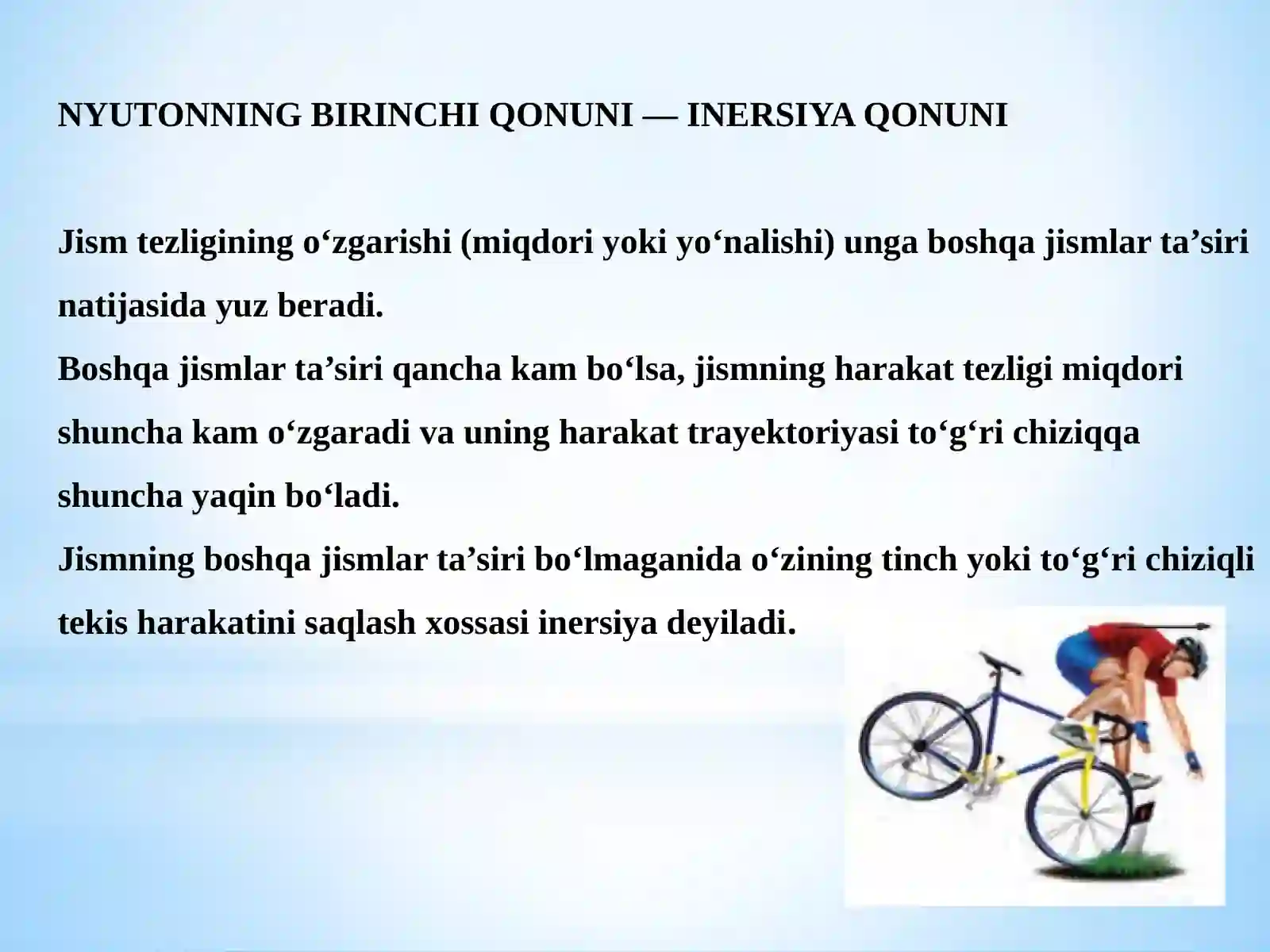 NYUTONNING BIRINCHI QONUNI — INERSIYA QONUNI

Jism tezligining o‘zgarishi (miqdori yoki yo‘nalishi) unga boshqa jismlar ta’siri natijasida yuz beradi.
Boshqa jismlar ta’siri qancha kam bo‘lsa, jismning harakat tezligi miqdori shuncha kam o‘zgaradi va uning harakat trayektoriyasi to‘g‘ri chiziqqa shuncha yaqin bo‘ladi.
Jismning boshqa jismlar ta’siri bo‘lmaganida o‘zining tinch yoki to‘g‘ri chiziqli tekis harakatini saqlash xossasi inersiya deyiladi.